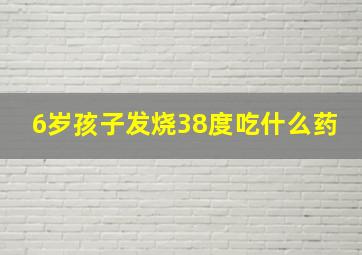 6岁孩子发烧38度吃什么药